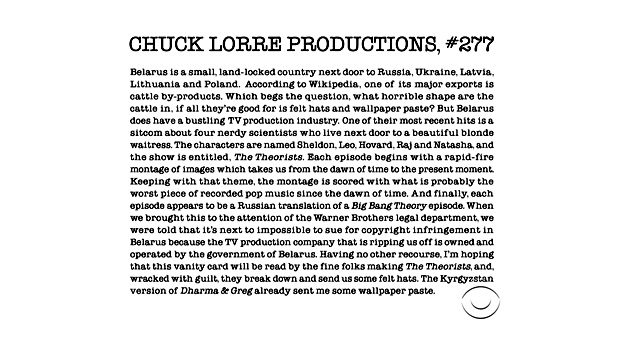 CHUCK LORRE PRODUCTIONS, #277

Belarus is a small, land-locked country next door to Russia, Ukraine, Latvia, Lithuania and Poland. According to Wikipedia, one of its major exports is cattle by-products. Which begs the question, what horrible shape are the cattle in, if all they're good for is felt hats and wallpaper paste? But Belarus does have a bustling TV production industry. One of their most recent hits is a sitcom about four nerdy scientists who live next door to a beautiful blonde waitress. The characters are named Sheldon, Leo, Hovard, Raj and Natasha, and the show is entitled, The Theorists. Each episode begins with a rapid-fire montage of images which takes us from the dawn of time to the present moment. Keeping with that theme, the montage is scored with what is probably the worst piece of recorded pop music since the dawn of time. And finally, each episode appears to be a Russian translation of a Big Bang Theory episode. When we brought this to the attention of the Warner Brothers legal department, we were told that it's next to impossible to sue for copyright infringement in Belarus because the TV production company that is ripping us off is owned and operated by the government of Belarus. Having no other recourse, I'm hoping that this vanity card will be read by the fine folks making The Theorists, and, wracked with guilt, they break down and send us some felt hats. The Kyrgyzstan version of Dharma & Greg already sent me some wallpaper paste.